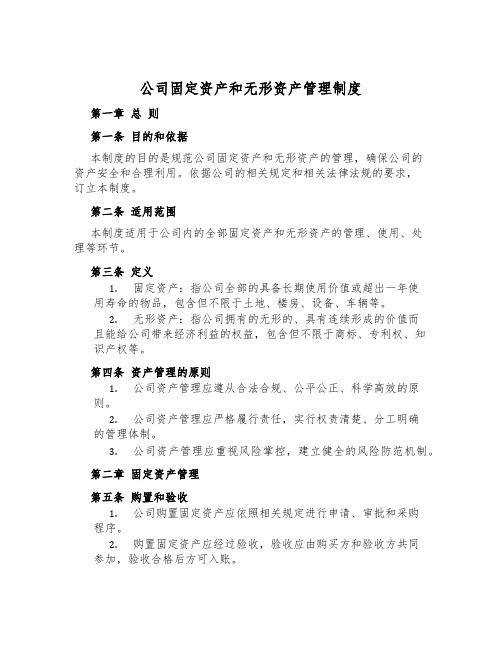 公司固定资产和无形资产管理制度

第一章 总 则

第一条 目的和依据

本制度的目的是规范公司固定资产和无形资产的管理，确保公司的资产安全和合理利用。依据公司的相关规定和相关法律法规的要求，订立本制度。

第二条 适用范围

本制度适用于公司内的全部固定资产和无形资产的管理、使用、处理等环节。

第三条 定义

1. 固定资产：指公司全部的具备长期使用价值或超出一年使用寿命的物品，包含但不限于土地、楼房、设备、车辆等。

2. 无形资产：指公司拥有的无形的、具有连续形成的价值而且能给公司带来经济利益的权益，包含但不限于商标、专利权、知识产权等。

第四条 资产管理的原则

1. 公司资产管理应遵从合法合规、公平公正、科学高效的原则。

2. 公司资产管理应严格履行责任，实行权责清楚、分工明确的管理体制。

3. 公司资产管理应重视风险掌控，建立健全的风险防范机制。

第二章 固定资产管理

第五条 购置和验收

1. 公司购置固定资产应依照相关规定进行申请、审批和采购程序。

2. 购置固定资产应经过验收，验收应由购买方和验收方共同参加，验收合格后方可入账。